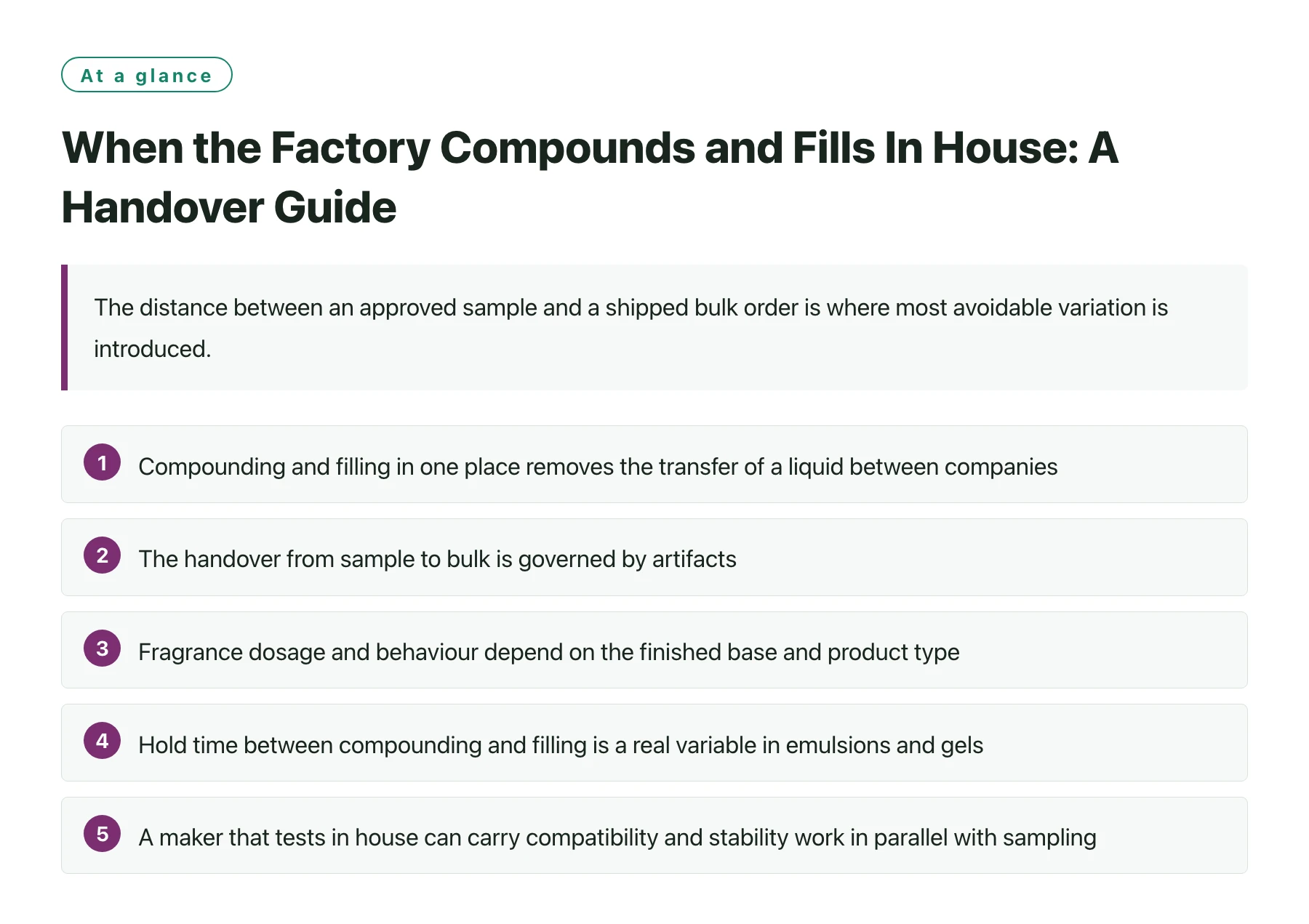 At a glance

When the Factory Compounds and Fills In House: A Handover Guide

The distance between an approved sample and a shipped bulk order is where most avoidable variation is introduced.

1 Compounding and filling in one place removes the transfer of a liquid between companies

2 The handover from sample to bulk is governed by artifacts

3 Fragrance dosage and behaviour depend on the finished base and product type

4 Hold time between compounding and filling is a real variable in emulsions and gels

5 A maker that tests in house can carry compatibility and stability work in parallel with sampling